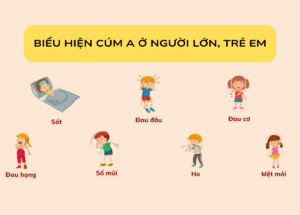 BIỂU HIỆN CÚM A Ở NGƯỜI LỚN, TRẺ EM

Sốt

Đau đầu

Đau cơ

Đau họng

Sổ mũi

Ho

Mệt mỏi